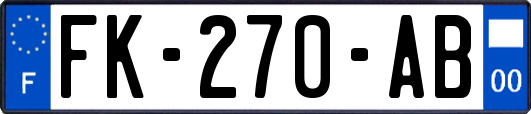 F

FK-270-AB

00